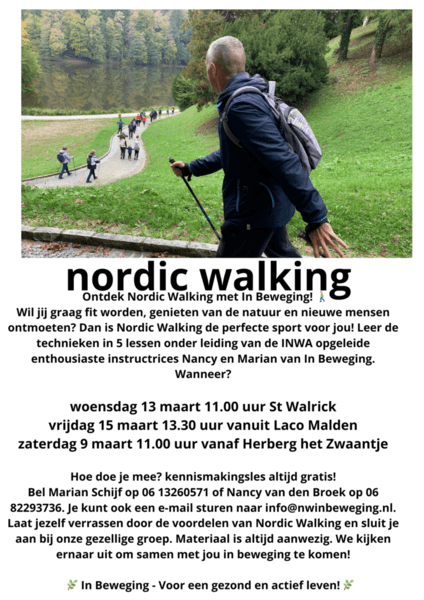 nordic walking

Ontdek Nordic Walking met In Beweging! 🚶

Wil jij graag fit worden, genieten van de natuur en nieuwe mensen ontmoeten? Dan is Nordic Walking de perfecte sport voor jou! Leer de technieken in 5 lessen onder leiding van de INWA opgeleide enthousiaste instructrices Nancy en Marian van In Beweging. Wanneer?

woensdag 13 maart 11.00 uur St Walrick
vrijdag 15 maart 13.30 uur vanuit Laco Malden
zaterdag 9 maart 11.00 uur vanaf Herberg het Zwaantje

Hoe doe je mee? kennismakingsles altijd gratis!
Bel Marian Schijf op 06 13260571 of Nancy van den Broek op 06 82293736. Je kunt ook een e-mail sturen naar info@nwinbeweging.nl. Laat jezelf verrassen door de voordelen van Nordic Walking en sluit je aan bij onze gezellige groep. Materiaal is altijd aanwezig. We kijken ernaar uit om samen met jou in beweging te komen!

🌿 In Beweging - Voor een gezond en actief leven! 🌿